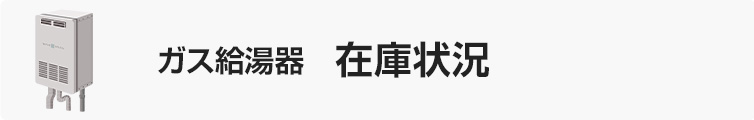 ガス給湯器　在庫状況